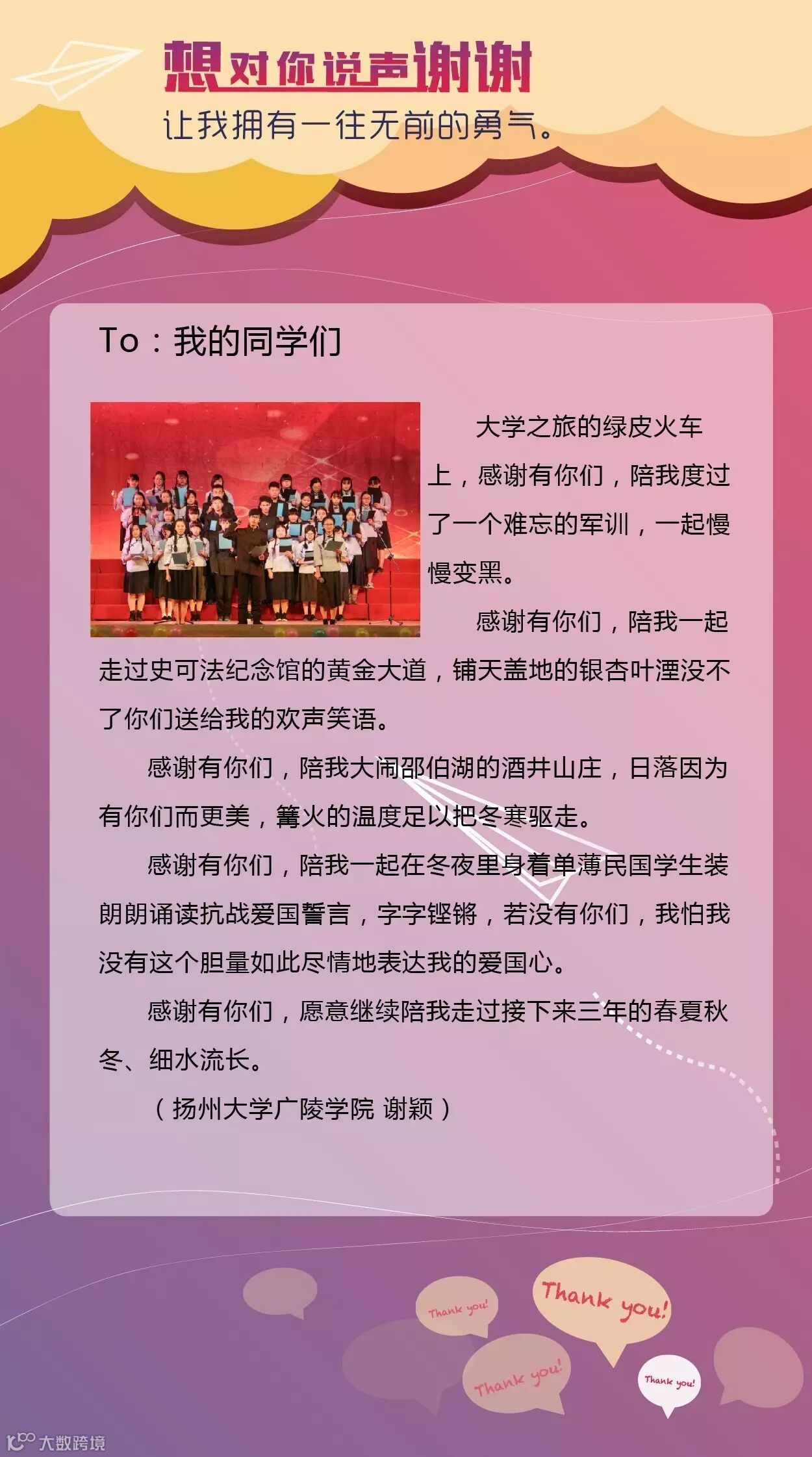 想对你说声谢谢
让我拥有一往无前的勇气。

To：我的同学们

大学之旅的绿皮火车上，感谢有你们，陪我度过了一个难忘的军训，一起慢慢变黑。

感谢有你们，陪我一起走过史可法纪念馆的黄金大道，铺天盖地的银杏叶湮没不了你们送给我的欢声笑语。

感谢有你们，陪我大闹邵伯湖的酒井山庄，日落因为有你们而更美，篝火的温度足以把冬寒驱走。

感谢有你们，陪我一起在冬夜里身着单薄民国学生装朗朗诵读抗战爱国誓言，字字铿锵，若没有你们，我怕我没有这个胆量如此尽情地表达我的爱国心。

感谢有你们，愿意继续陪我走过接下来三年的春夏秋冬、细水流长。

（扬州大学广陵学院 谢颖）

Thank you!
Thank you!
Thank you!
Thank you!

大数跨境